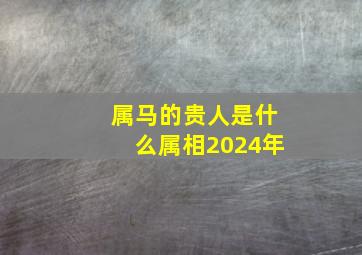 属马的贵人是什么属相2024年